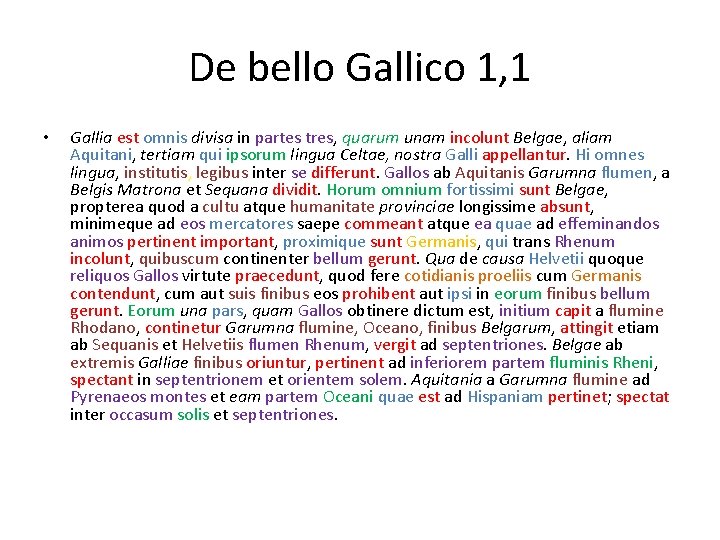 De bello Gallico 1,1

• Gallia est omnis divisa in partes tres, quarum unam incolunt Belgae, aliam Aquitani, tertiam qui ipsorum lingua Celtae, nostra Galli appellantur. Hi omnes lingua, institutis, legibus inter se differunt. Gallos ab Aquitanis Garumna flumen, a Belgis Matrona et Sequana dividit. Horum omnium fortissimi sunt Belgae, propterea quod a cultu atque humanitate provinciae longissime absunt, minimeque ad eos mercatores saepe commeant atque ea quae ad effeminandos animos pertinent important, proximique sunt Germanis, qui trans Rhenum incolunt, quibuscum continenter bellum gerunt. Qua de causa Helvetii quoque reliquos Gallos virtute praecedunt, quod fere cotidianis proeliis cum Germanis contendunt, cum aut suis finibus eos prohibent aut ipsi in eorum finibus bellum gerunt. Eorum una pars, quam Gallos obtinere dictum est, initium capit a flumine Rhodano, continetur Garumna flumine, Oceano, finibus Belgarum, attingit etiam ab Sequanis et Helvetiis flumen Rhenum, vergit ad septentriones. Belgae ab extremis Galliae finibus oriuntur, pertinent ad inferiorem partem fluminis Rheni, spectant in septentrionem et orientem solem. Aquitania a Garumna flumine ad Pyrenaeos montes et eam partem Oceani quae est ad Hispaniam pertinet; spectat inter occasum solis et septentriones.